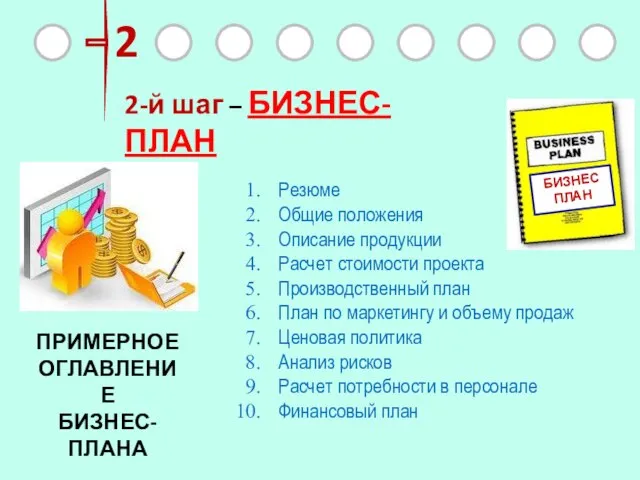 2

2-й шаг – БИЗНЕС-ПЛАН

BUSINESS PLAN

БИЗНЕС ПЛАН

1. Резюме
2. Общие положения
3. Описание продукции
4. Расчет стоимости проекта
5. Производственный план
6. План по маркетингу и объему продаж
7. Ценовая политика
8. Анализ рисков
9. Расчет потребности в персонале
10. Финансовый план

ПРИМЕРНОЕ ОГЛАВЛЕНИЕ БИЗНЕС-ПЛАНА